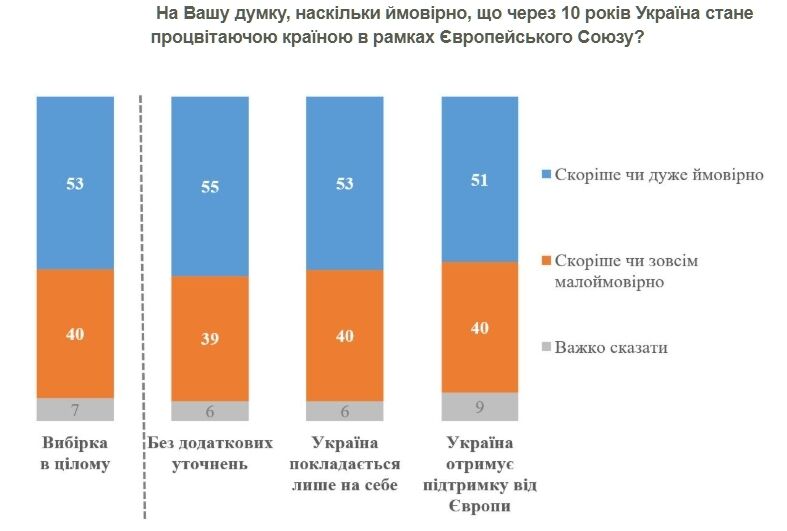 На Вашу думку, наскільки ймовірно, що через 10 років Україна стане процвітаючою країною в рамках Європейського Союзу?

53
40
7
Вибірка в цілому

55
39
6
Без додаткових уточнень

53
40
6
Україна покладається лише на себе

51
40
9
Україна отримує підтримку від Європи

Скоріше чи дуже ймовірно
Скоріше чи зовсім малоймовірно
Важко сказати